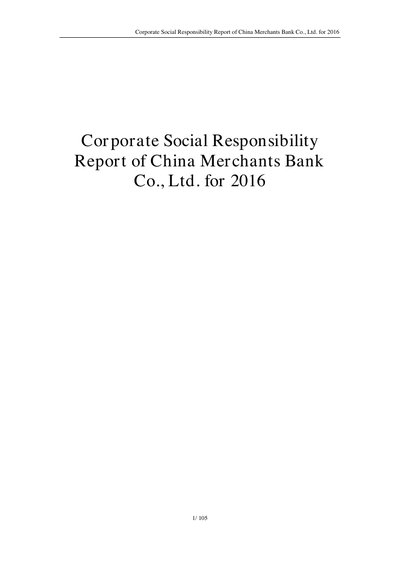 Corporate Social Responsibility Report of China Merchants Bank Co., Ltd. for 2016

Corporate Social Responsibility Report of China Merchants Bank Co., Ltd. for 2016

1/ 105